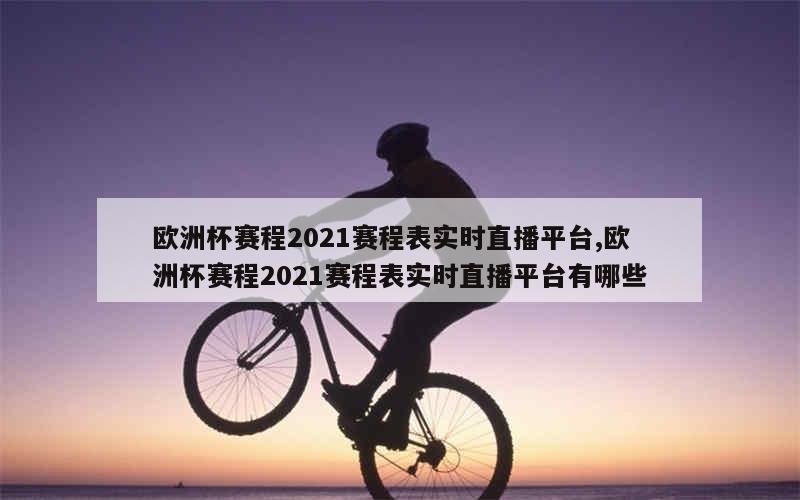 欧洲杯赛程2021赛程表实时直播平台,欧洲杯赛程2021赛程表实时直播平台有哪些